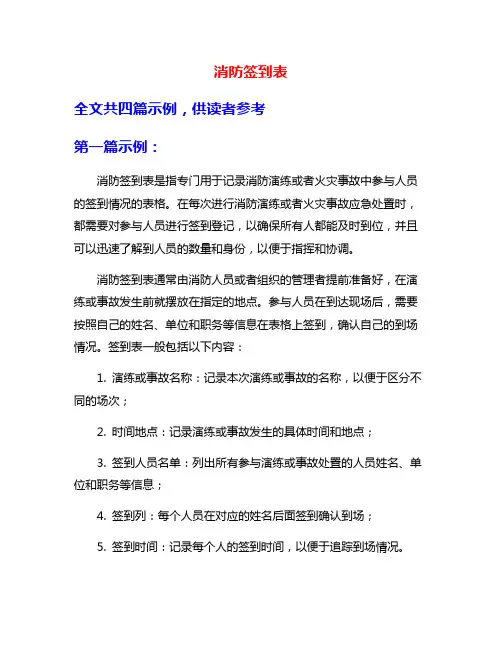 消防签到表

全文共四篇示例，供读者参考

第一篇示例：

消防签到表是指专门用于记录消防演练或者火灾事故中参与人员的签到情况的表格。在每次进行消防演练或者火灾事故应急处置时，都需要对参与人员进行签到登记，以确保所有人都能及时到位，并且可以迅速了解到人员的数量和身份，以便于指挥和协调。

消防签到表通常由消防人员或者组织的管理者提前准备好，在演练或事故发生前就摆放在指定的地点。参与人员在到达现场后，需要按照自己的姓名、单位和职务等信息在表格上签到，确认自己的到场情况。签到表一般包括以下内容：

1. 演练或事故名称：记录本次演练或事故的名称，以便于区分不同的场次；

2. 时间地点：记录演练或事故发生的具体时间和地点；

3. 签到人员名单：列出所有参与演练或事故处置的人员姓名、单位和职务等信息；

4. 签到列：每个人员在对应的姓名后面签到确认到场；

5. 签到时间：记录每个人的签到时间，以便于追踪到场情况。